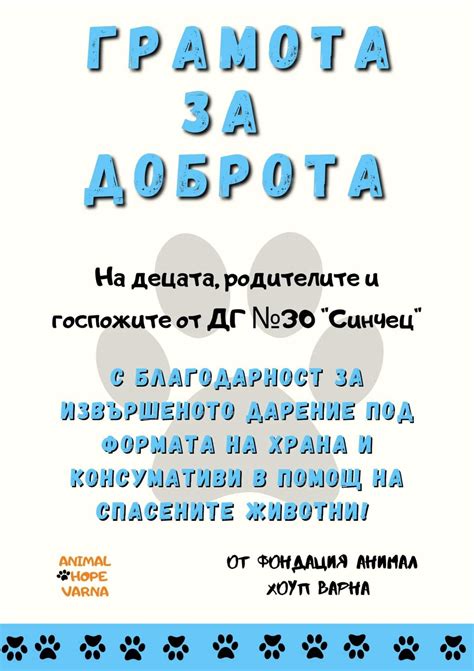 ГРАМОТА
ЗА
ДОБРОТА

На децата, родителите и госпожите от ДГ №30 "Синчец"

С БЛАГОДАРНОСТ ЗА ИЗВЪРШЕНОТО ДАРЕНИЕ ПОД ФОРМАТА НА ХРАНА И КОНСУМАТИВИ В ПОМОЩ НА СПАСЕНИТЕ ЖИВОТНИ!

ANIMAL
HOPE
VARNA

ОТ ФОНДАЦИЯ АНИМАЛ ХОУП ВАРНА